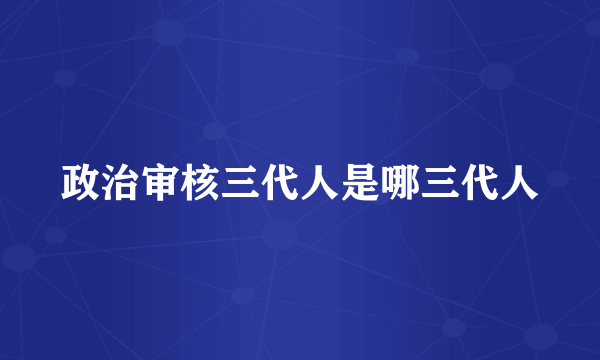 政治审核三代人是哪三代人